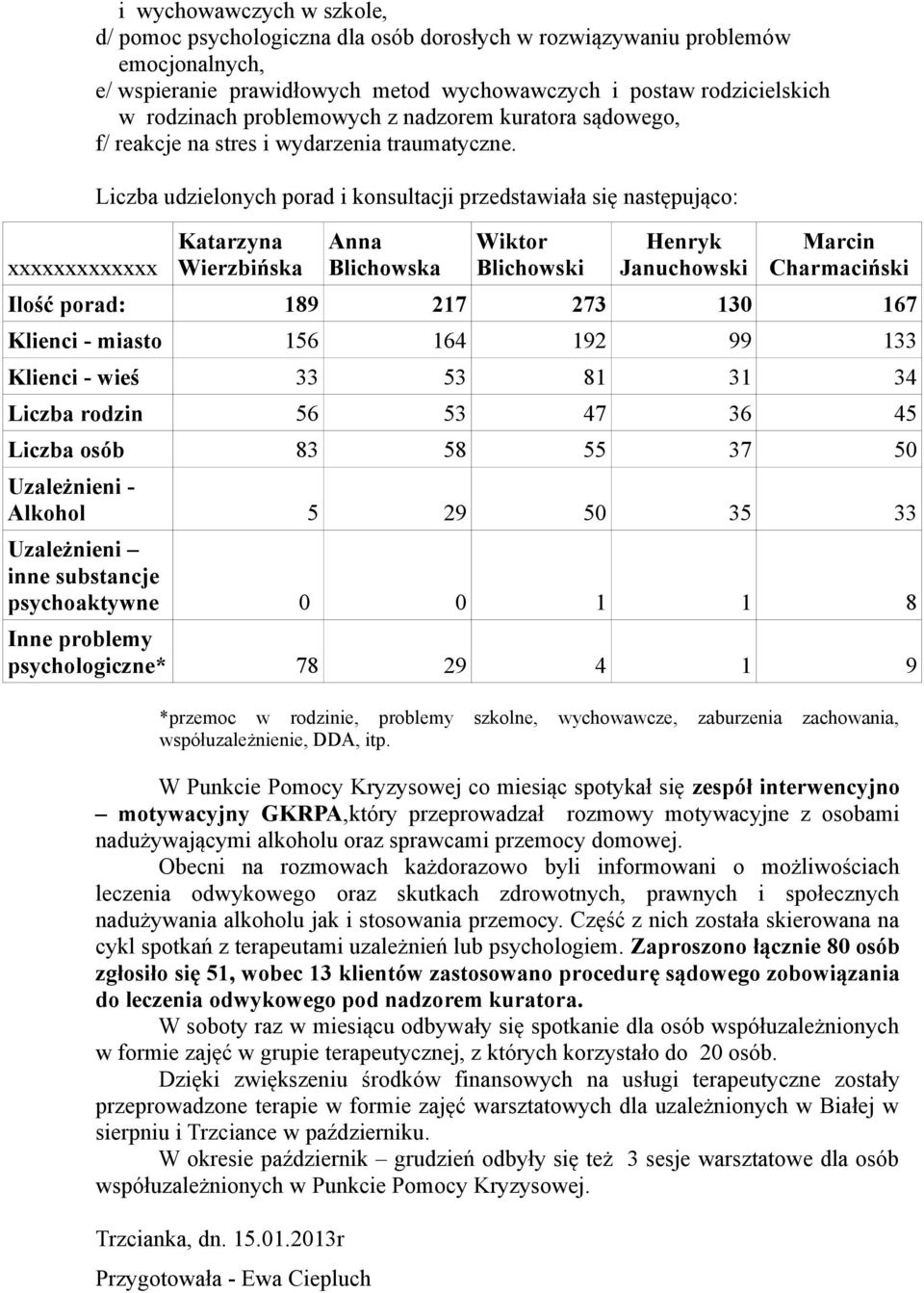 i wychowawczych w szkole,
d/ pomoc psychologiczna dla osób dorosłych w rozwiązywaniu problemów emocjonalnych,
e/ wspieranie prawidłowych metod wychowawczych i postaw rodzicielskich w rodzinach problemowych z nadzorem kuratora sądowego,
f/ reakcje na stres i wydarzenia traumatyczne.

Liczba udzielonych porad i konsultacji przedstawiała się następująco:

| xxxxxxxxxxxxx | Katarzyna Wierzbińska | Anna Blichowska | Wiktor Blichowski | Henryk Januchowski | Marcin Charmaciński |
|---|---|---|---|---|---|
| Ilość porad: | 189 | 217 | 273 | 130 | 167 |
| Klienci - miasto | 156 | 164 | 192 | 99 | 133 |
| Klienci - wieś | 33 | 53 | 81 | 31 | 34 |
| Liczba rodzin | 56 | 53 | 47 | 36 | 45 |
| Liczba osób | 83 | 58 | 55 | 37 | 50 |
| Uzależnieni - Alkohol | 5 | 29 | 50 | 35 | 33 |
| Uzależnieni – inne substancje psychoaktywne | 0 | 0 | 1 | 1 | 8 |
| Inne problemy psychologiczne* | 78 | 29 | 4 | 1 | 9 |

*przemoc w rodzinie, problemy szkolne, wychowawcze, zaburzenia zachowania, współuzależnienie, DDA, itp.

W Punkcie Pomocy Kryzysowej co miesiąc spotykał się zespół interwencyjno – motywacyjny GKRPA,który przeprowadzał rozmowy motywacyjne z osobami nadużywającymi alkoholu oraz sprawcami przemocy domowej.

Obecni na rozmowach każdorazowo byli informowani o możliwościach leczenia odwykowego oraz skutkach zdrowotnych, prawnych i społecznych nadużywania alkoholu jak i stosowania przemocy. Część z nich została skierowana na cykl spotkań z terapeutami uzależnień lub psychologiem. Zaproszono łącznie 80 osób zgłosiło się 51, wobec 13 klientów zastosowano procedurę sądowego zobowiązania do leczenia odwykowego pod nadzorem kuratora.

W soboty raz w miesiącu odbywały się spotkanie dla osób współuzależnionych w formie zajęć w grupie terapeutycznej, z których korzystało do 20 osób.

Dzięki zwiększeniu środków finansowych na usługi terapeutyczne zostały przeprowadzone terapie w formie zajęć warsztatowych dla uzależnionych w Białej w sierpniu i Trzciance w październiku.

W okresie październik – grudzień odbyły się też 3 sesje warsztatowe dla osób współuzależnionych w Punkcie Pomocy Kryzysowej.

Trzcianka, dn. 15.01.2013r

Przygotowała - Ewa Ciepluch